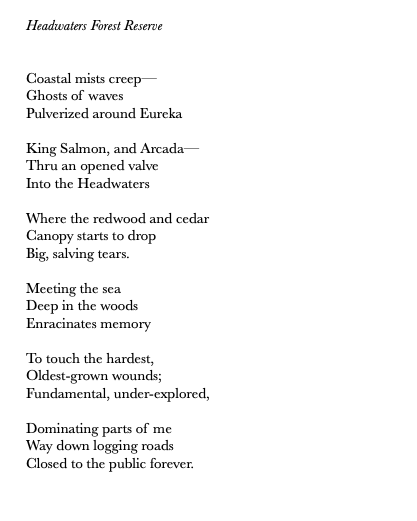 Headwaters Forest Reserve

Coastal mists creep—
Ghosts of waves
Pulverized around Eureka

King Salmon, and Arcada—
Thru an opened valve
Into the Headwaters

Where the redwood and cedar
Canopy starts to drop
Big, salving tears.

Meeting the sea
Deep in the woods
Enracinates memory

To touch the hardest,
Oldest-grown wounds;
Fundamental, under-explored,

Dominating parts of me
Way down logging roads
Closed to the public forever.